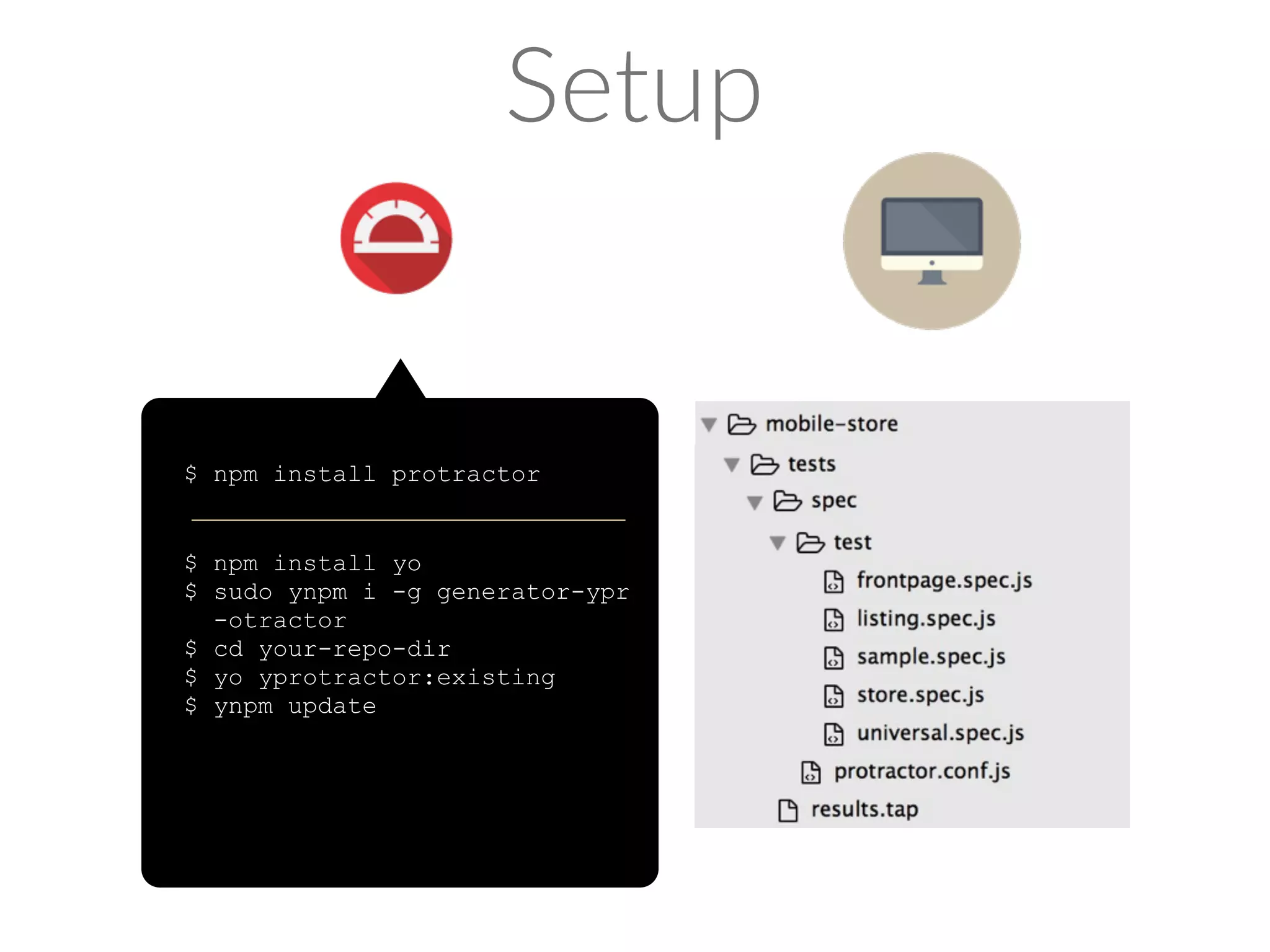 Setup

$ npm install protractor

$ npm install yo
$ sudo ynpm i -g generator-ypr
-otractor
$ cd your-repo-dir
$ yo yprotractor:existing
$ ynpm update

mobile-store
tests
spec
test
frontpage.spec.js
listing.spec.js
sample.spec.js
store.spec.js
universal.spec.js
protractor.conf.js
results.tap